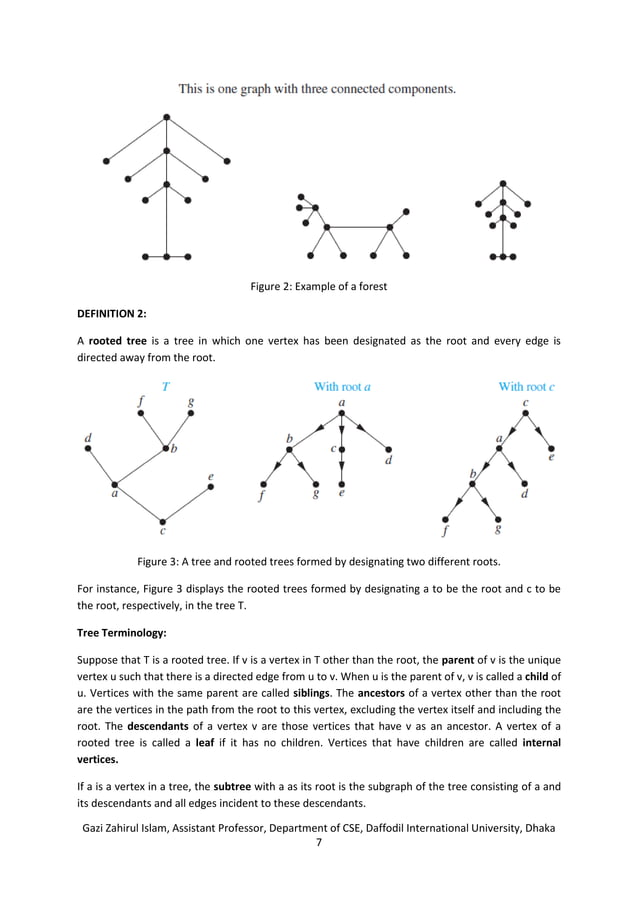 This is one graph with three connected components.

Figure 2: Example of a forest

DEFINITION 2:

A rooted tree is a tree in which one vertex has been designated as the root and every edge is directed away from the root.

T

f g d b e a c

With root a

a b c d f g e

With root c

c a e b d f g

Figure 3: A tree and rooted trees formed by designating two different roots.

For instance, Figure 3 displays the rooted trees formed by designating a to be the root and c to be the root, respectively, in the tree T.

Tree Terminology:

Suppose that T is a rooted tree. If v is a vertex in T other than the root, the parent of v is the unique vertex u such that there is a directed edge from u to v. When u is the parent of v, v is called a child of u. Vertices with the same parent are called siblings. The ancestors of a vertex other than the root are the vertices in the path from the root to this vertex, excluding the vertex itself and including the root. The descendants of a vertex v are those vertices that have v as an ancestor. A vertex of a rooted tree is called a leaf if it has no children. Vertices that have children are called internal vertices.

If a is a vertex in a tree, the subtree with a as its root is the subgraph of the tree consisting of a and its descendants and all edges incident to these descendants.

Gazi Zahirul Islam, Assistant Professor, Department of CSE, Daffodil International University, Dhaka
7